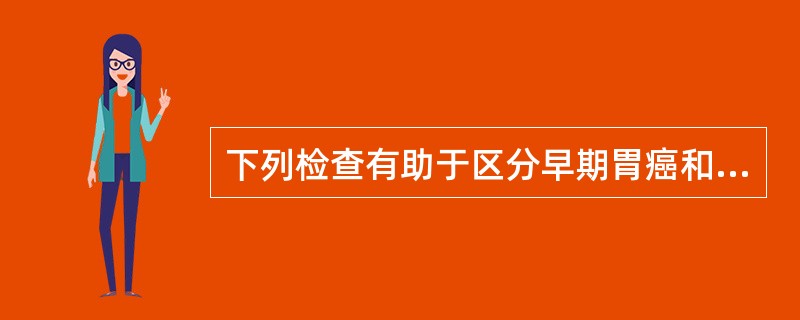 下列检查有助于区分早期胃癌和...